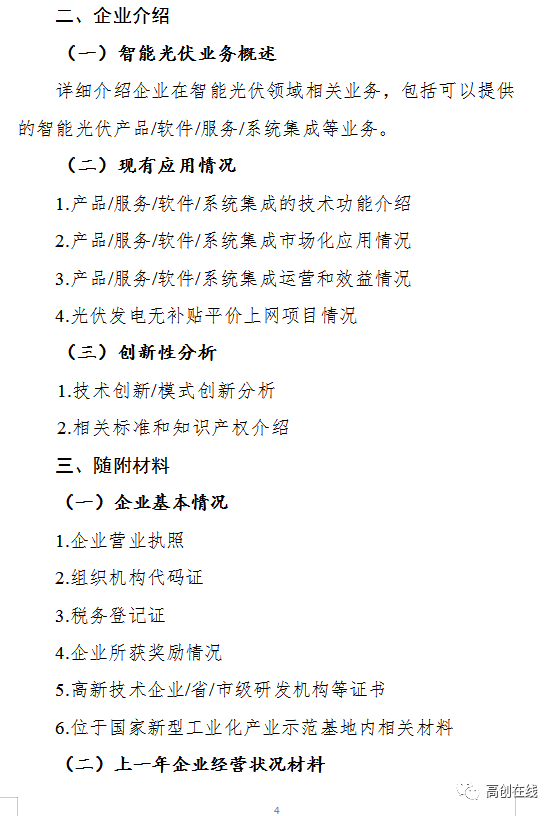 二、企业介绍

（一）智能光伏业务概述

详细介绍企业在智能光伏领域相关业务，包括可以提供的智能光伏产品/软件/服务/系统集成等业务。

（二）现有应用情况

1.产品/服务/软件/系统集成的技术功能介绍

2.产品/服务/软件/系统集成市场化应用情况

3.产品/服务/软件/系统集成运营和效益情况

4.光伏发电无补贴平价上网项目情况

（三）创新性分析

1.技术创新/模式创新分析

2.相关标准和知识产权介绍

三、随附材料

（一）企业基本情况

1.企业营业执照

2.组织机构代码证

3.税务登记证

4.企业所获奖励情况

5.高新技术企业/省/市级研发机构等证书

6.位于国家新型工业化产业示范基地内相关材料

（二）上一年企业经营状况材料

高创在线

4